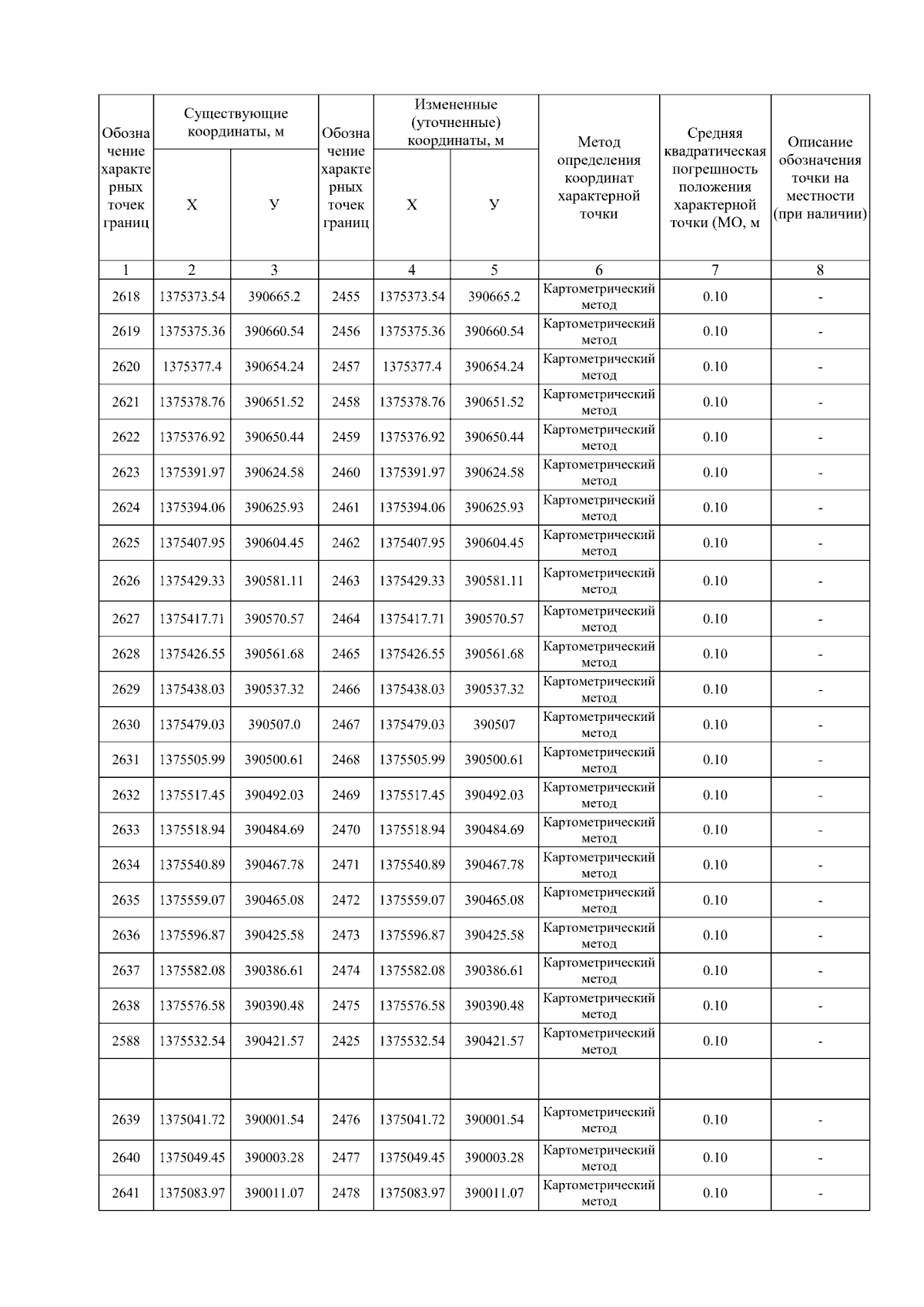 | Обозначение характерных точек границ | Существующие координаты, м |  | Обозначение характерных точек границ | Измененные (уточненные) координаты, м |  | Метод определения координат характерной точки | Средняя квадратическая погрешность положения характерной точки (МО, м | Описание обозначения точки на местности (при наличии) |
|---|---|---|---|---|---|---|---|---|
|  | Х | У |  | Х | У |  |  |  |
| 1 | 2 | 3 |  | 4 | 5 | 6 | 7 | 8 |
| 2618 | 1375373.54 | 390665.2 | 2455 | 1375373.54 | 390665.2 | Картометрический метод | 0.10 | - |
| 2619 | 1375375.36 | 390660.54 | 2456 | 1375375.36 | 390660.54 | Картометрический метод | 0.10 | - |
| 2620 | 1375377.4 | 390654.24 | 2457 | 1375377.4 | 390654.24 | Картометрический метод | 0.10 | - |
| 2621 | 1375378.76 | 390651.52 | 2458 | 1375378.76 | 390651.52 | Картометрический метод | 0.10 | - |
| 2622 | 1375376.92 | 390650.44 | 2459 | 1375376.92 | 390650.44 | Картометрический метод | 0.10 | - |
| 2623 | 1375391.97 | 390624.58 | 2460 | 1375391.97 | 390624.58 | Картометрический метод | 0.10 | - |
| 2624 | 1375394.06 | 390625.93 | 2461 | 1375394.06 | 390625.93 | Картометрический метод | 0.10 | - |
| 2625 | 1375407.95 | 390604.45 | 2462 | 1375407.95 | 390604.45 | Картометрический метод | 0.10 | - |
| 2626 | 1375429.33 | 390581.11 | 2463 | 1375429.33 | 390581.11 | Картометрический метод | 0.10 | - |
| 2627 | 1375417.71 | 390570.57 | 2464 | 1375417.71 | 390570.57 | Картометрический метод | 0.10 | - |
| 2628 | 1375426.55 | 390561.68 | 2465 | 1375426.55 | 390561.68 | Картометрический метод | 0.10 | - |
| 2629 | 1375438.03 | 390537.32 | 2466 | 1375438.03 | 390537.32 | Картометрический метод | 0.10 | - |
| 2630 | 1375479.03 | 390507.0 | 2467 | 1375479.03 | 390507 | Картометрический метод | 0.10 | - |
| 2631 | 1375505.99 | 390500.61 | 2468 | 1375505.99 | 390500.61 | Картометрический метод | 0.10 | - |
| 2632 | 1375517.45 | 390492.03 | 2469 | 1375517.45 | 390492.03 | Картометрический метод | 0.10 | - |
| 2633 | 1375518.94 | 390484.69 | 2470 | 1375518.94 | 390484.69 | Картометрический метод | 0.10 | - |
| 2634 | 1375540.89 | 390467.78 | 2471 | 1375540.89 | 390467.78 | Картометрический метод | 0.10 | - |
| 2635 | 1375559.07 | 390465.08 | 2472 | 1375559.07 | 390465.08 | Картометрический метод | 0.10 | - |
| 2636 | 1375596.87 | 390425.58 | 2473 | 1375596.87 | 390425.58 | Картометрический метод | 0.10 | - |
| 2637 | 1375582.08 | 390386.61 | 2474 | 1375582.08 | 390386.61 | Картометрический метод | 0.10 | - |
| 2638 | 1375576.58 | 390390.48 | 2475 | 1375576.58 | 390390.48 | Картометрический метод | 0.10 | - |
| 2588 | 1375532.54 | 390421.57 | 2425 | 1375532.54 | 390421.57 | Картометрический метод | 0.10 | - |
|  |  |  |  |  |  |  |  |  |
| 2639 | 1375041.72 | 390001.54 | 2476 | 1375041.72 | 390001.54 | Картометрический метод | 0.10 | - |
| 2640 | 1375049.45 | 390003.28 | 2477 | 1375049.45 | 390003.28 | Картометрический метод | 0.10 | - |
| 2641 | 1375083.97 | 390011.07 | 2478 | 1375083.97 | 390011.07 | Картометрический метод | 0.10 | - |